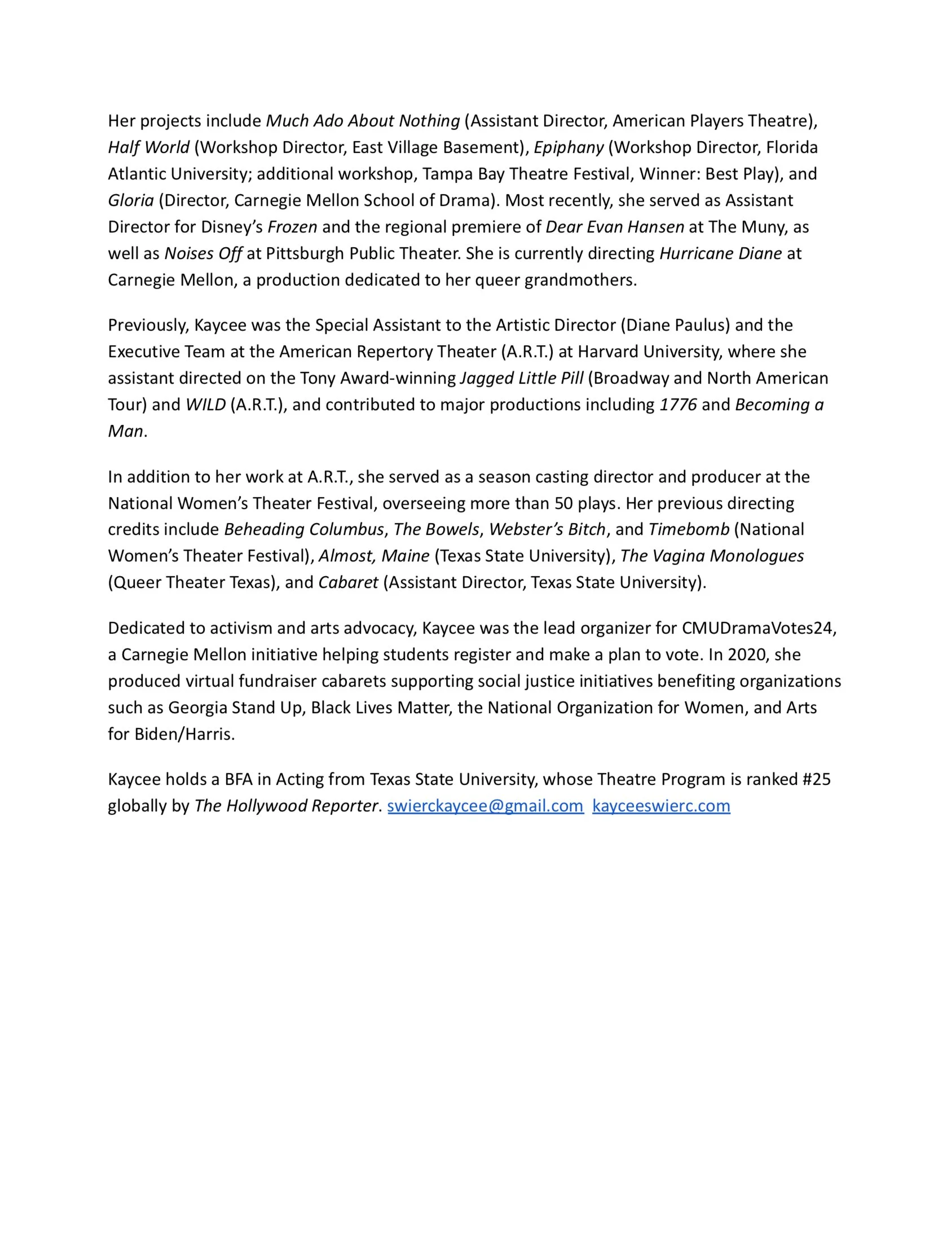 Her projects include Much Ado About Nothing (Assistant Director, American Players Theatre), Half World (Workshop Director, East Village Basement), Epiphany (Workshop Director, Florida Atlantic University; additional workshop, Tampa Bay Theatre Festival, Winner: Best Play), and Gloria (Director, Carnegie Mellon School of Drama). Most recently, she served as Assistant Director for Disney's Frozen and the regional premiere of Dear Evan Hansen at The Muny, as well as Noises Off at Pittsburgh Public Theater. She is currently directing Hurricane Diane at Carnegie Mellon, a production dedicated to her queer grandmothers.

Previously, Kaycee was the Special Assistant to the Artistic Director (Diane Paulus) and the Executive Team at the American Repertory Theater (A.R.T.) at Harvard University, where she assistant directed on the Tony Award-winning Jagged Little Pill (Broadway and North American Tour) and WILD (A.R.T.), and contributed to major productions including 1776 and Becoming a Man.

In addition to her work at A.R.T., she served as a season casting director and producer at the National Women's Theater Festival, overseeing more than 50 plays. Her previous directing credits include Beheading Columbus, The Bowels, Webster's Bitch, and Timebomb (National Women's Theater Festival), Almost, Maine (Texas State University), The Vagina Monologues (Queer Theater Texas), and Cabaret (Assistant Director, Texas State University).

Dedicated to activism and arts advocacy, Kaycee was the lead organizer for CMUDramaVotes24, a Carnegie Mellon initiative helping students register and make a plan to vote. In 2020, she produced virtual fundraiser cabarets supporting social justice initiatives benefiting organizations such as Georgia Stand Up, Black Lives Matter, the National Organization for Women, and Arts for Biden/Harris.

Kaycee holds a BFA in Acting from Texas State University, whose Theatre Program is ranked #25 globally by The Hollywood Reporter. swierckaycee@gmail.com kayceeswierc.com